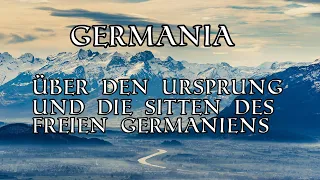 GERMANIA

ÜBER DEN URSPRUNG UND DIE SITTEN DES FREIEN GERMANIENS